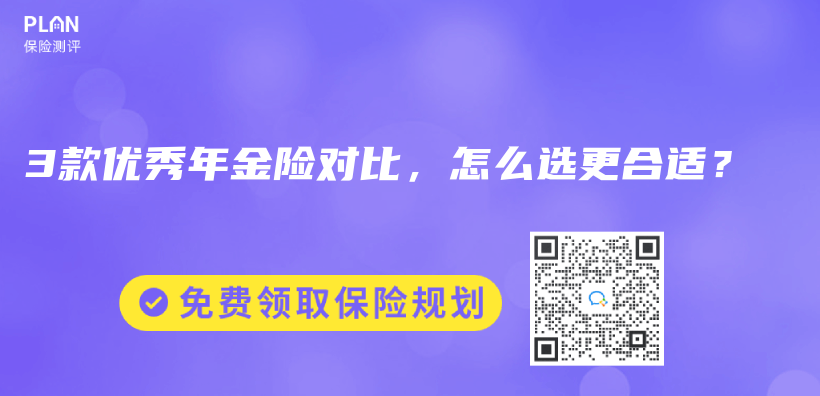 PLAN
保险测评

3款优秀年金险对比，怎么选更合适？

免费领取保险规划